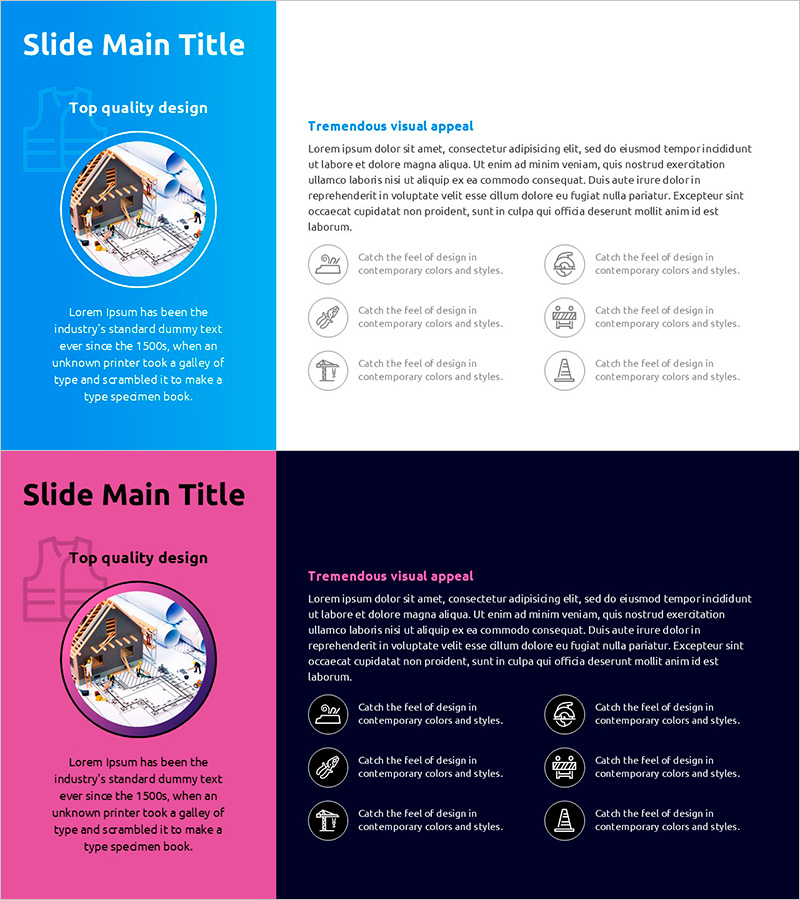 Slide Main Title

Top quality design

Lorem Ipsum has been the industry's standard dummy text ever since the 1500s, when an unknown printer took a galley of type and scrambled it to make a type specimen book.

Tremendous visual appeal

Lorem ipsum dolor sit amet, consectetur adipisicing elit, sed do eiusmod tempor incididunt ut labore et dolore magna aliqua. Ut enim ad minim veniam, quis nostrud exercitation ullamco laboris nisi ut aliquip ex ea commodo consequat. Duis aute irure dolor in reprehenderit in voluptate velit esse cillum dolore eu fugiat nulla pariatur. Excepteur sint occaecat cupidatat non proident, sunt in culpa qui officia deserunt mollit anim id est laborum.

Catch the feel of design in contemporary colors and styles.

Catch the feel of design in contemporary colors and styles.

Catch the feel of design in contemporary colors and styles.

Catch the feel of design in contemporary colors and styles.

Catch the feel of design in contemporary colors and styles.

Catch the feel of design in contemporary colors and styles.

Slide Main Title

Top quality design

Lorem Ipsum has been the industry's standard dummy text ever since the 1500s, when an unknown printer took a galley of type and scrambled it to make a type specimen book.

Tremendous visual appeal

Lorem ipsum dolor sit amet, consectetur adipisicing elit, sed do eiusmod tempor incididunt ut labore et dolore magna aliqua. Ut enim ad minim veniam, quis nostrud exercitation ullamco laboris nisi ut aliquip ex ea commodo consequat. Duis aute irure dolor in reprehenderit in voluptate velit esse cillum dolore eu fugiat nulla pariatur. Excepteur sint occaecat cupidatat non proident, sunt in culpa qui officia deserunt mollit anim id est laborum.

Catch the feel of design in contemporary colors and styles.

Catch the feel of design in contemporary colors and styles.

Catch the feel of design in contemporary colors and styles.

Catch the feel of design in contemporary colors and styles.

Catch the feel of design in contemporary colors and styles.

Catch the feel of design in contemporary colors and styles.